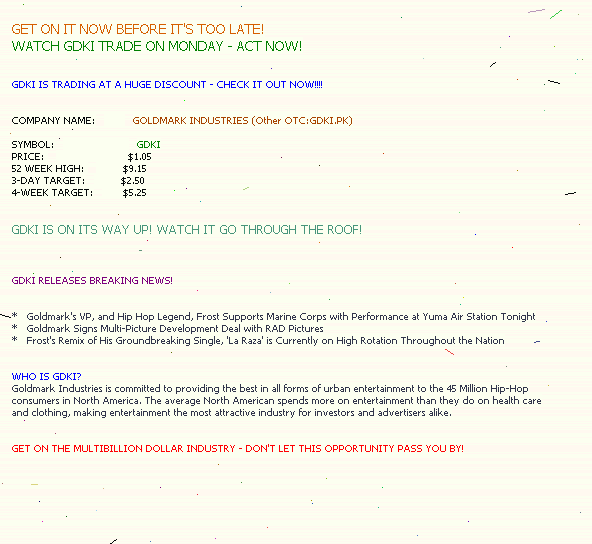 GET ON IT NOW BEFORE IT'S TOO LATE!
WATCH GDKI TRADE ON MONDAY - ACT NOW!

GDKI IS TRADING AT A HUGE DISCOUNT - CHECK IT OUT NOW!!!!

COMPANY NAME: GOLDMARK INDUSTRIES (Other OTC:GDKI.PK)

SYMBOL: GDKI
PRICE: $1.05
52 WEEK HIGH: $9.15
3-DAY TARGET: $2.50
4-WEEK TARGET: $5.25

GDKI IS ON ITS WAY UP! WATCH IT GO THROUGH THE ROOF!

GDKI RELEASES BREAKING NEWS!

* Goldmark's VP, and Hip Hop Legend, Frost Supports Marine Corps with Performance at Yuma Air Station Tonight
* Goldmark Signs Multi-Picture Development Deal with RAD Pictures
* Frost's Remix of His Groundbreaking Single, 'La Raza' is Currently on High Rotation Throughout the Nation

WHO IS GDKI?
Goldmark Industries is committed to providing the best in all forms of urban entertainment to the 45 Million Hip-Hop consumers in North America. The average North American spends more on entertainment than they do on health care and clothing, making entertainment the most attractive industry for investors and advertisers alike.

GET ON THE MULTIBILLION DOLLAR INDUSTRY - DON'T LET THIS OPPORTUNITY PASS YOU BY!